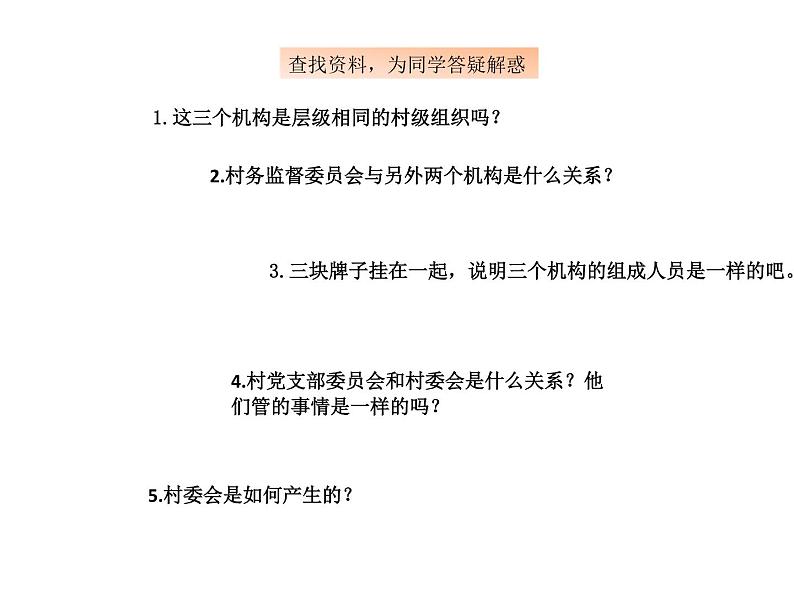 查找资料，为同学答疑解惑

1. 这三个机构是层级相同的村级组织吗？

2.村务监督委员会与另外两个机构是什么关系？

3. 三块牌子挂在一起，说明三个机构的组成人员是一样的吧。

4.村党支部委员会和村委会是什么关系？他们管的事情是一样的吗？

5.村委会是如何产生的？